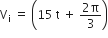 $V_i = \left(15t + \frac{2\pi}{3}\right)$